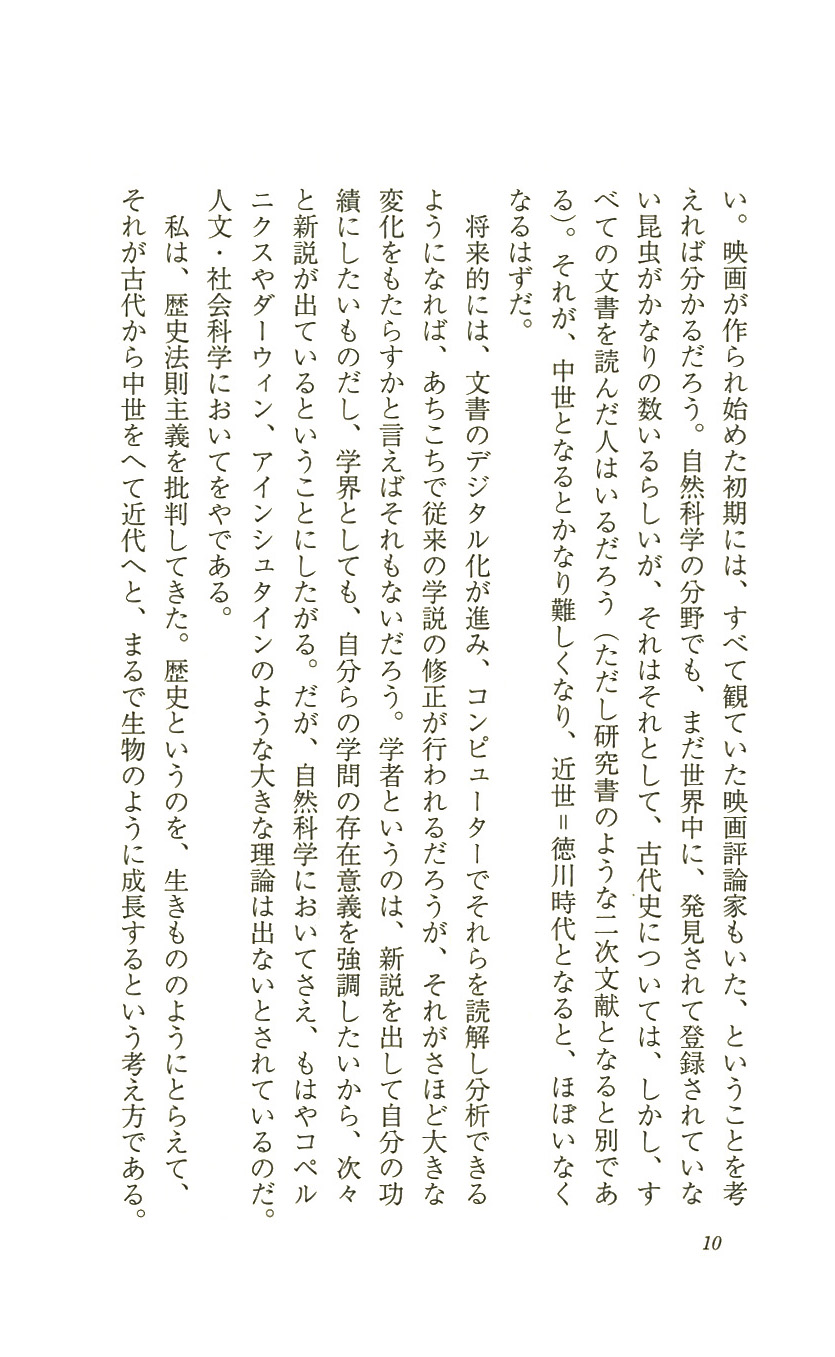 い。映画が作られ始めた初期には、すべて観ていた映画評論家もいた、ということを考えれば分かるだろう。自然科学の分野でも、まだ世界中に、発見されて登録されていない昆虫がかなりの数いるらしいが、それはそれとして、古代史については、しかし、すべての文書を読んだ人はいるだろう（ただし研究書のような二次文献となると別である）。それが、中世となるとかなり難しくなり、近世＝徳川時代となると、ほぼいなくなるはずだ。

将来的には、文書のデジタル化が進み、コンピューターでそれらを読解し分析できるようになれば、あちこちで従来の学説の修正が行われるだろうが、それがさほど大きな変化をもたらすかと言えばそれもないだろう。学者というのは、新説を出して自分の功績にしたいものだし、学界としても、自分らの学問の存在意義を強調したいから、次々と新説が出ているということにしたがる。だが、自然科学においてさえ、もはやコペルニクスやダーウィン、アインシュタインのような大きな理論は出ないとされているのだ。人文・社会科学においてをやである。

私は、歴史法則主義を批判してきた。歴史というのを、生きもののようにとらえて、それが古代から中世をへて近代へと、まるで生物のように成長するという考え方である。

10